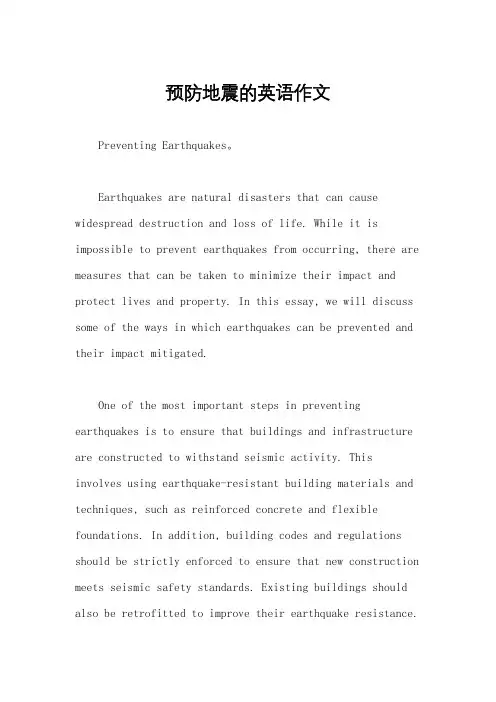 预防地震的英语作文

Preventing Earthquakes。

Earthquakes are natural disasters that can cause widespread destruction and loss of life. While it is impossible to prevent earthquakes from occurring, there are measures that can be taken to minimize their impact and protect lives and property. In this essay, we will discuss some of the ways in which earthquakes can be prevented and their impact mitigated.

One of the most important steps in preventing earthquakes is to ensure that buildings and infrastructure are constructed to withstand seismic activity. This involves using earthquake-resistant building materials and techniques, such as reinforced concrete and flexible foundations. In addition, building codes and regulations should be strictly enforced to ensure that new construction meets seismic safety standards. Existing buildings should also be retrofitted to improve their earthquake resistance.